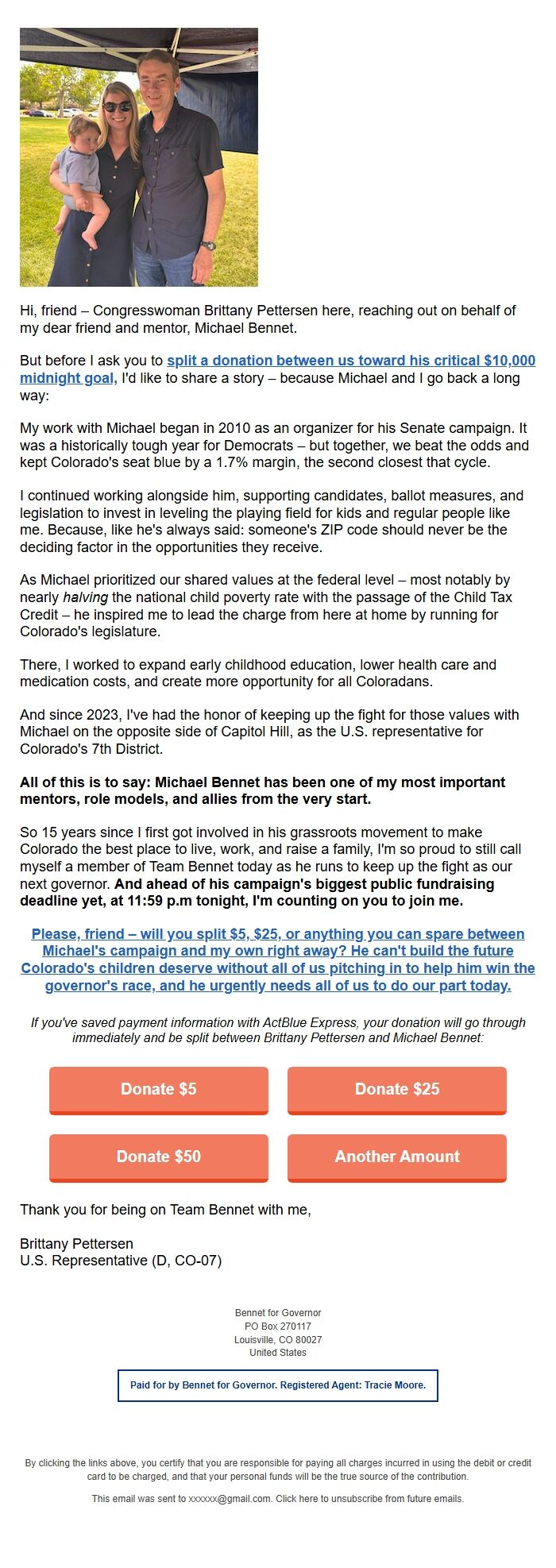 Hi, friend – Congresswoman Brittany Pettersen here, reaching out on behalf of my dear friend and mentor, Michael Bennet.

But before I ask you to split a donation between us toward his critical $10,000 midnight goal, I'd like to share a story – because Michael and I go back a long way:

My work with Michael began in 2010 as an organizer for his Senate campaign. It was a historically tough year for Democrats – but together, we beat the odds and kept Colorado's seat blue by a 1.7% margin, the second closest that cycle.

I continued working alongside him, supporting candidates, ballot measures, and legislation to invest in leveling the playing field for kids and regular people like me. Because, like he's always said: someone's ZIP code should never be the deciding factor in the opportunities they receive.

As Michael prioritized our shared values at the federal level – most notably by nearly halving the national child poverty rate with the passage of the Child Tax Credit – he inspired me to lead the charge from here at home by running for Colorado's legislature.

There, I worked to expand early childhood education, lower health care and medication costs, and create more opportunity for all Coloradans.

And since 2023, I've had the honor of keeping up the fight for those values with Michael on the opposite side of Capitol Hill, as the U.S. representative for Colorado's 7th District.

All of this is to say: Michael Bennet has been one of my most important mentors, role models, and allies from the very start.

So 15 years since I first got involved in his grassroots movement to make Colorado the best place to live, work, and raise a family, I'm so proud to still call myself a member of Team Bennet today as he runs to keep up the fight as our next governor. And ahead of his campaign's biggest public fundraising deadline yet, at 11:59 p.m tonight, I'm counting on you to join me.

Please, friend – will you split $5, $25, or anything you can spare between Michael's campaign and my own right away? He can't build the future Colorado's children deserve without all of us pitching in to help him win the governor's race, and he urgently needs all of us to do our part today.

If you've saved payment information with ActBlue Express, your donation will go through immediately and be split between Brittany Pettersen and Michael Bennet:

Donate $5
Donate $25
Donate $50
Another Amount

Thank you for being on Team Bennet with me,

Brittany Pettersen
U.S. Representative (D, CO-07)

Bennet for Governor
PO Box 270117
Louisville, CO 80027
United States

Paid for by Bennet for Governor. Registered Agent: Tracie Moore.

By clicking the links above, you certify that you are responsible for paying all charges incurred in using the debit or credit card to be charged, and that your personal funds will be the true source of the contribution.

This email was sent to xxxxxx@gmail.com. Click here to unsubscribe from future emails.